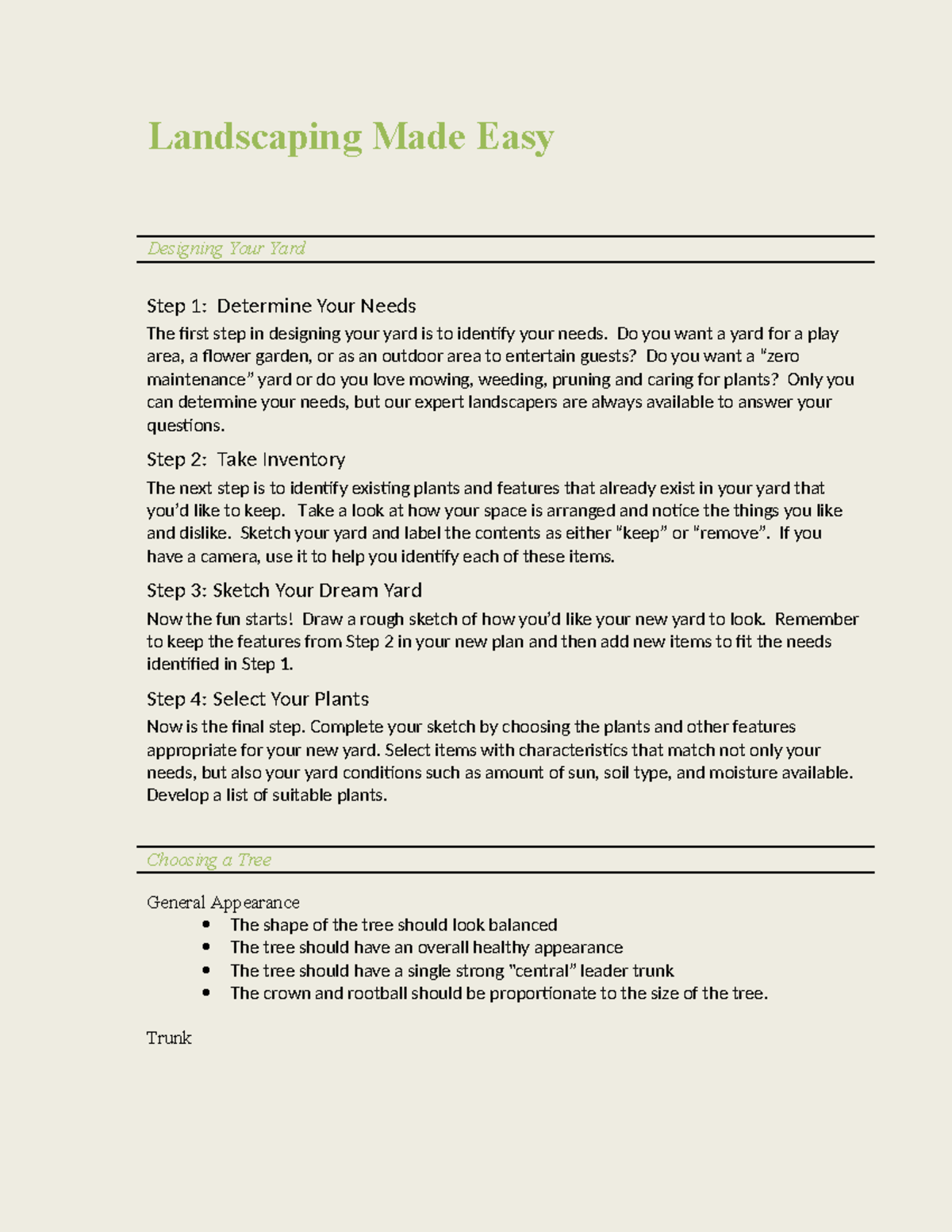 Landscaping Made Easy

Designing Your Yard

Step 1: Determine Your Needs

The first step in designing your yard is to identify your needs. Do you want a yard for a play area, a flower garden, or as an outdoor area to entertain guests? Do you want a "zero maintenance" yard or do you love mowing, weeding, pruning and caring for plants? Only you can determine your needs, but our expert landscapers are always available to answer your questions.

Step 2: Take Inventory

The next step is to identify existing plants and features that already exist in your yard that you'd like to keep. Take a look at how your space is arranged and notice the things you like and dislike. Sketch your yard and label the contents as either "keep" or "remove". If you have a camera, use it to help you identify each of these items.

Step 3: Sketch Your Dream Yard

Now the fun starts! Draw a rough sketch of how you'd like your new yard to look. Remember to keep the features from Step 2 in your new plan and then add new items to fit the needs identified in Step 1.

Step 4: Select Your Plants

Now is the final step. Complete your sketch by choosing the plants and other features appropriate for your new yard. Select items with characteristics that match not only your needs, but also your yard conditions such as amount of sun, soil type, and moisture available. Develop a list of suitable plants.

Choosing a Tree

General Appearance
• The shape of the tree should look balanced
• The tree should have an overall healthy appearance
• The tree should have a single strong "central" leader trunk
• The crown and rootball should be proportionate to the size of the tree.

Trunk